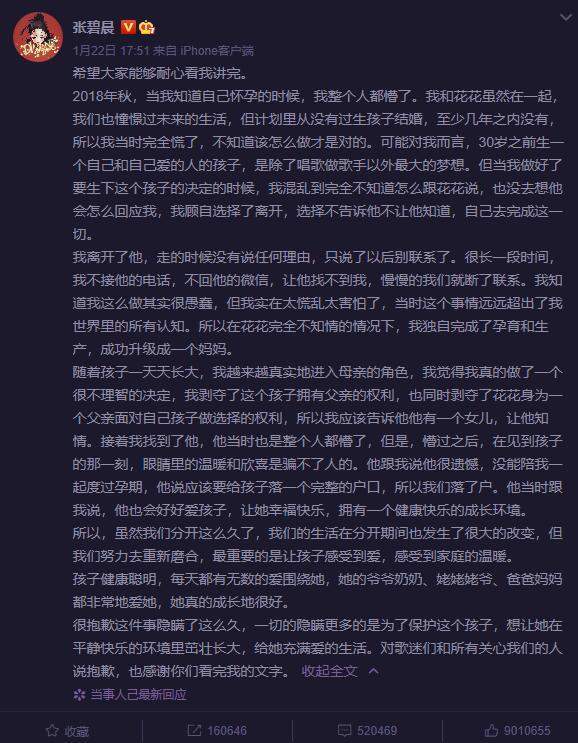 张碧晨

1月22日 17:51 来自 iPhone客户端

希望大家能够耐心看我讲完。

2018年秋，当我知道自己怀孕的时候，我整个人都懵了。我和花花虽然在一起，我们也憧憬过未来的生活，但计划里从没有过生孩子结婚，至少几年之内没有，所以我当时完全慌了，不知道该怎么做才是对的。可能对我而言，30岁之前生一个自己和自己爱的人的孩子，是除了唱歌做歌手以外最大的梦想。但当我做好了要生下这个孩子的决定的时候，我混乱到完全不知道怎么跟花花说，也没去想他会怎么回应我，我顾自选择了离开，选择不告诉他不让他知道，自己去完成这一切。

我离开了他，走的时候没有说任何理由，只说了以后别联系了。很长一段时间，我不接他的电话，不回他的微信，让他找不到我，慢慢的我们就断了联系。我知道我这么做其实很愚蠢，但我实在太慌乱太害怕了，当时这个事情远远超出了我世界里的所有认知。所以在花花完全不知情的情况下，我独自完成了孕育和生产，成功升级成一个妈妈。

随着孩子一天天长大，我越来越真实地进入母亲的角色，我觉得我真的做了一个很不理智的决定，我剥夺了这个孩子拥有父亲的权利，也同时剥夺了花花身为一个父亲面对自己孩子做选择的权利，所以我应该告诉他他有一个女儿，让他知情。接着我找到了他，他当时也是整个人都懵了，但是，懵过之后，在见到孩子的那一刻，眼睛里的温暖和欣喜是骗不了人的。他跟我说他很遗憾，没能陪我一起度过孕期，他说应该要给孩子落一个完整的户口，所以我们落了户。他当时跟我说，他也会好好爱孩子，让她幸福快乐，拥有一个健康快乐的成长环境。

所以，虽然我们分开这么久了，我们的生活在分开期间也发生了很大的改变，但我们努力去重新磨合，最重要的是让孩子感受到爱，感受到家庭的温暖。

孩子健康聪明，每天都有无数的爱围绕她，她的爷爷奶奶、姥姥姥爷、爸爸妈妈都非常地爱她，她真的成长地很好。

很抱歉这件事隐瞒了这么久，一切的隐瞒更多的是为了保护这个孩子，想让她在平静快乐的环境里茁壮长大，给她充满爱的生活。对歌迷们和所有关心我们的人说抱歉，也感谢你们看完我的文字。 收起全文

当事人已最新回应

收藏 160646 520469 9010655